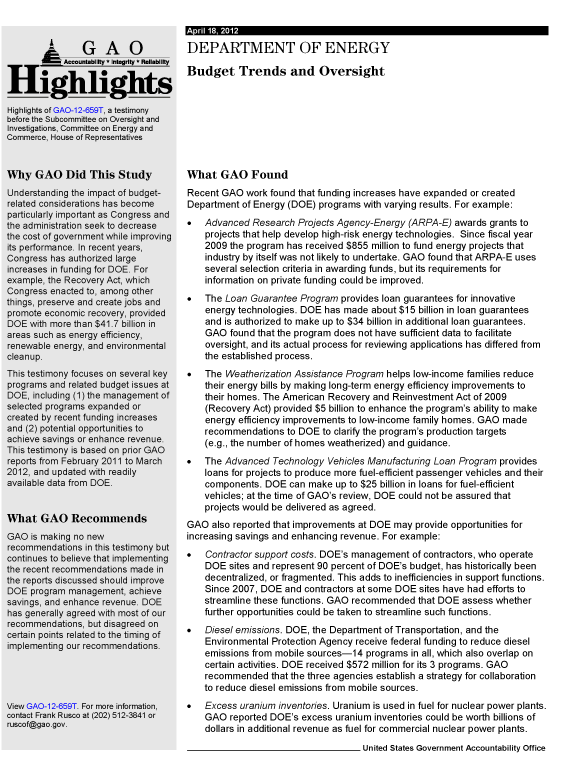 GAO
Accountability * Integrity * Reliability
Highlights

Highlights of GAO-12-659T, a testimony before the Subcommittee on Oversight and Investigations, Committee on Energy and Commerce, House of Representatives

Why GAO Did This Study

Understanding the impact of budget-related considerations has become particularly important as Congress and the administration seek to decrease the cost of government while improving its performance. In recent years, Congress has authorized large increases in funding for DOE. For example, the Recovery Act, which Congress enacted to, among other things, preserve and create jobs and promote economic recovery, provided DOE with more than $41.7 billion in areas such as energy efficiency, renewable energy, and environmental cleanup.

This testimony focuses on several key programs and related budget issues at DOE, including (1) the management of selected programs expanded or created by recent funding increases and (2) potential opportunities to achieve savings or enhance revenue. This testimony is based on prior GAO reports from February 2011 to March 2012, and updated with readily available data from DOE.

What GAO Recommends

GAO is making no new recommendations in this testimony but continues to believe that implementing the recent recommendations made in the reports discussed should improve DOE program management, achieve savings, and enhance revenue. DOE has generally agreed with most of our recommendations, but disagreed on certain points related to the timing of implementing our recommendations.

View GAO-12-659T. For more information, contact Frank Rusco at (202) 512-3841 or ruscof@gao.gov.

April 18, 2012

DEPARTMENT OF ENERGY

Budget Trends and Oversight

What GAO Found

Recent GAO work found that funding increases have expanded or created Department of Energy (DOE) programs with varying results. For example:

• Advanced Research Projects Agency-Energy (ARPA-E) awards grants to projects that help develop high-risk energy technologies. Since fiscal year 2009 the program has received $855 million to fund energy projects that industry by itself was not likely to undertake. GAO found that ARPA-E uses several selection criteria in awarding funds, but its requirements for information on private funding could be improved.

• The Loan Guarantee Program provides loan guarantees for innovative energy technologies. DOE has made about $15 billion in loan guarantees and is authorized to make up to $34 billion in additional loan guarantees. GAO found that the program does not have sufficient data to facilitate oversight, and its actual process for reviewing applications has differed from the established process.

• The Weatherization Assistance Program helps low-income families reduce their energy bills by making long-term energy efficiency improvements to their homes. The American Recovery and Reinvestment Act of 2009 (Recovery Act) provided $5 billion to enhance the program's ability to make energy efficiency improvements to low-income family homes. GAO made recommendations to DOE to clarify the program's production targets (e.g., the number of homes weatherized) and guidance.

• The Advanced Technology Vehicles Manufacturing Loan Program provides loans for projects to produce more fuel-efficient passenger vehicles and their components. DOE can make up to $25 billion in loans for fuel-efficient vehicles; at the time of GAO's review, DOE could not be assured that projects would be delivered as agreed.

GAO also reported that improvements at DOE may provide opportunities for increasing savings and enhancing revenue. For example:

• Contractor support costs. DOE's management of contractors, who operate DOE sites and represent 90 percent of DOE's budget, has historically been decentralized, or fragmented. This adds to inefficiencies in support functions. Since 2007, DOE and contractors at some DOE sites have had efforts to streamline these functions. GAO recommended that DOE assess whether further opportunities could be taken to streamline such functions.

• Diesel emissions. DOE, the Department of Transportation, and the Environmental Protection Agency receive federal funding to reduce diesel emissions from mobile sources—14 programs in all, which also overlap on certain activities. DOE received $572 million for its 3 programs. GAO recommended that the three agencies establish a strategy for collaboration to reduce diesel emissions from mobile sources.

• Excess uranium inventories. Uranium is used in fuel for nuclear power plants. GAO reported DOE's excess uranium inventories could be worth billions of dollars in additional revenue as fuel for commercial nuclear power plants.

United States Government Accountability Office